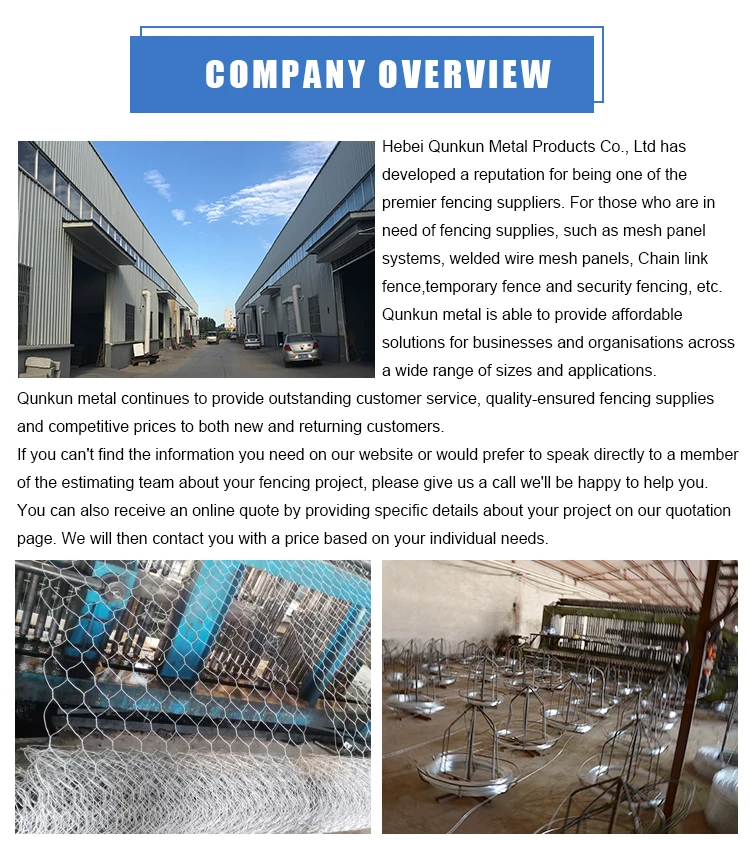 COMPANY OVERVIEW

Hebei Qunkun Metal Products Co., Ltd has developed a reputation for being one of the premier fencing suppliers. For those who are in need of fencing supplies, such as mesh panel systems, welded wire mesh panels, Chain link fence,temporary fence and security fencing, etc. Qunkun metal is able to provide affordable solutions for businesses and organisations across a wide range of sizes and applications.

Qunkun metal continues to provide outstanding customer service, quality-ensured fencing supplies and competitive prices to both new and returning customers.

If you can't find the information you need on our website or would prefer to speak directly to a member of the estimating team about your fencing project, please give us a call we'll be happy to help you. You can also receive an online quote by providing specific details about your project on our quotation page. We will then contact you with a price based on your individual needs.